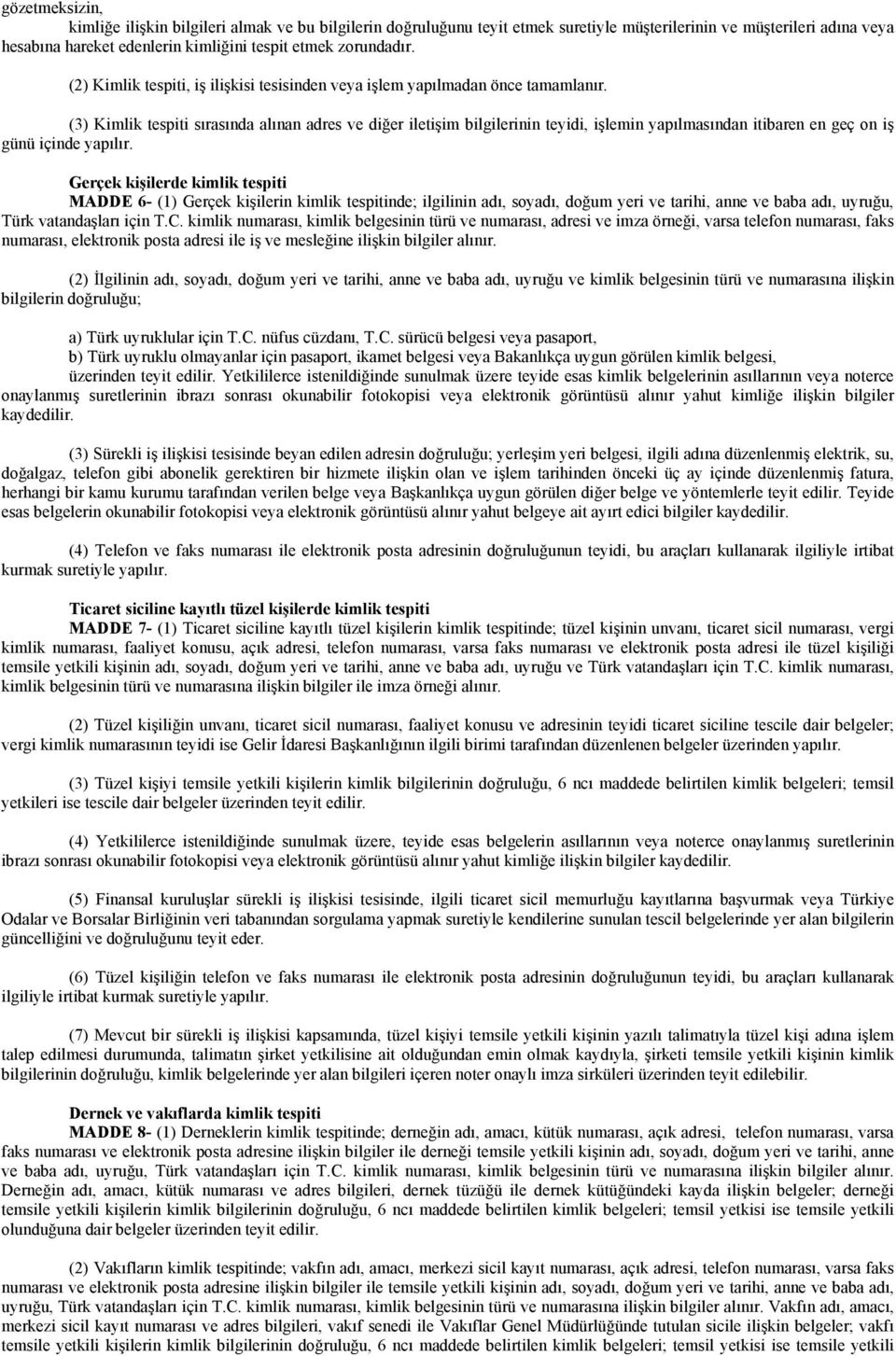 gözetmeksizin,

kimliğe ilişkin bilgileri almak ve bu bilgilerin doğruluğunu teyit etmek suretiyle müşterilerinin ve müşterileri adına veya hesabına hareket edenlerin kimliğini tespit etmek zorundadır.

(2) Kimlik tespiti, iş ilişkisi tesisinden veya işlem yapılmadan önce tamamlanır.

(3) Kimlik tespiti sırasında alınan adres ve diğer iletişim bilgilerinin teyidi, işlemin yapılmasından itibaren en geç on iş günü içinde yapılır.

Gerçek kişilerde kimlik tespiti
MADDE 6- (1) Gerçek kişilerin kimlik tespitinde; ilgilinin adı, soyadı, doğum yeri ve tarihi, anne ve baba adı, uyruğu, Türk vatandaşları için T.C. kimlik numarası, kimlik belgesinin türü ve numarası, adresi ve imza örneği, varsa telefon numarası, faks numarası, elektronik posta adresi ile iş ve mesleğine ilişkin bilgiler alınır.

(2) İlgilinin adı, soyadı, doğum yeri ve tarihi, anne ve baba adı, uyruğu ve kimlik belgesinin türü ve numarasına ilişkin bilgilerin doğruluğu;

a) Türk uyruklular için T.C. nüfus cüzdanı, T.C. sürücü belgesi veya pasaport,
b) Türk uyruklu olmayanlar için pasaport, ikamet belgesi veya Bakanlıkça uygun görülen kimlik belgesi,
üzerinden teyit edilir. Yetkililerce istenildiğinde sunulmak üzere teyide esas kimlik belgelerinin asıllarının veya noterce onaylanmış suretlerinin ibrazı sonrası okunabilir fotokopisi veya elektronik görüntüsü alınır yahut kimliğe ilişkin bilgiler kaydedilir.

(3) Sürekli iş ilişkisi tesisinde beyan edilen adresin doğruluğu; yerleşim yeri belgesi, ilgili adına düzenlenmiş elektrik, su, doğalgaz, telefon gibi abonelik gerektiren bir hizmete ilişkin olan ve işlem tarihinden önceki üç ay içinde düzenlenmiş fatura, herhangi bir kamu kurumu tarafından verilen belge veya Başkanlıkça uygun görülen diğer belge ve yöntemlerle teyit edilir. Teyide esas belgelerin okunabilir fotokopisi veya elektronik görüntüsü alınır yahut belgeye ait ayırt edici bilgiler kaydedilir.

(4) Telefon ve faks numarası ile elektronik posta adresinin doğruluğunun teyidi, bu araçları kullanarak ilgiliyle irtibat kurmak suretiyle yapılır.

Ticaret siciline kayıtlı tüzel kişilerde kimlik tespiti
MADDE 7- (1) Ticaret siciline kayıtlı tüzel kişilerin kimlik tespitinde; tüzel kişinin unvanı, ticaret sicil numarası, vergi kimlik numarası, faaliyet konusu, açık adresi, telefon numarası, varsa faks numarası ve elektronik posta adresi ile tüzel kişiliği temsile yetkili kişinin adı, soyadı, doğum yeri ve tarihi, anne ve baba adı, uyruğu ve Türk vatandaşları için T.C. kimlik numarası, kimlik belgesinin türü ve numarasına ilişkin bilgiler ile imza örneği alınır.

(2) Tüzel kişiliğin unvanı, ticaret sicil numarası, faaliyet konusu ve adresinin teyidi ticaret siciline tescile dair belgeler; vergi kimlik numarasının teyidi ise Gelir İdaresi Başkanlığının ilgili birimi tarafından düzenlenen belgeler üzerinden yapılır.

(3) Tüzel kişiyi temsile yetkili kişilerin kimlik bilgilerinin doğruluğu, 6 ncı maddede belirtilen kimlik belgeleri; temsil yetkileri ise tescile dair belgeler üzerinden teyit edilir.

(4) Yetkililerce istenildiğinde sunulmak üzere, teyide esas belgelerin asıllarının veya noterce onaylanmış suretlerinin ibrazı sonrası okunabilir fotokopisi veya elektronik görüntüsü alınır yahut kimliğe ilişkin bilgiler kaydedilir.

(5) Finansal kuruluşlar sürekli iş ilişkisi tesisinde, ilgili ticaret sicil memurluğu kayıtlarına başvurmak veya Türkiye Odalar ve Borsalar Birliğinin veri tabanından sorgulama yapmak suretiyle kendilerine sunulan tescil belgelerinde yer alan bilgilerin güncelliğini ve doğruluğunu teyit eder.

(6) Tüzel kişiliğin telefon ve faks numarası ile elektronik posta adresinin doğruluğunun teyidi, bu araçları kullanarak ilgiliyle irtibat kurmak suretiyle yapılır.

(7) Mevcut bir sürekli iş ilişkisi kapsamında, tüzel kişiyi temsile yetkili kişinin yazılı talimatıyla tüzel kişi adına işlem talep edilmesi durumunda, talimatın şirket yetkilisine ait olduğundan emin olmak kaydıyla, şirketi temsile yetkili kişinin kimlik bilgilerinin doğruluğu, kimlik belgelerinde yer alan bilgileri içeren noter onaylı imza sirküleri üzerinden teyit edilebilir.

Dernek ve vakıflarda kimlik tespiti
MADDE 8- (1) Derneklerin kimlik tespitinde; derneğin adı, amacı, kütük numarası, açık adresi, telefon numarası, varsa faks numarası ve elektronik posta adresine ilişkin bilgiler ile derneği temsile yetkili kişinin adı, soyadı, doğum yeri ve tarihi, anne ve baba adı, uyruğu, Türk vatandaşları için T.C. kimlik numarası, kimlik belgesinin türü ve numarasına ilişkin bilgiler alınır. Derneğin adı, amacı, kütük numarası ve adres bilgileri, dernek tüzüğü ile dernek kütüğündeki kayda ilişkin belgeler; derneği temsile yetkili kişilerin kimlik bilgilerinin doğruluğu, 6 ncı maddede belirtilen kimlik belgeleri; temsil yetkisi ise temsile yetkili olunduğuna dair belgeler üzerinden teyit edilir.

(2) Vakıfların kimlik tespitinde; vakfın adı, amacı, merkezi sicil kayıt numarası, açık adresi, telefon numarası, varsa faks numarası ve elektronik posta adresine ilişkin bilgiler ile temsile yetkili kişinin adı, soyadı, doğum yeri ve tarihi, anne ve baba adı, uyruğu, Türk vatandaşları için T.C. kimlik numarası, kimlik belgesinin türü ve numarasına ilişkin bilgiler alınır. Vakfın adı, amacı, merkezi sicil kayıt numarası ve adres bilgileri, vakıf senedi ile Vakıflar Genel Müdürlüğünde tutulan sicile ilişkin belgeler; vakfı temsile yetkili kişilerin kimlik bilgilerinin doğruluğu, 6 ncı maddede belirtilen kimlik belgeleri; temsil yetkisi ise temsile yetkili